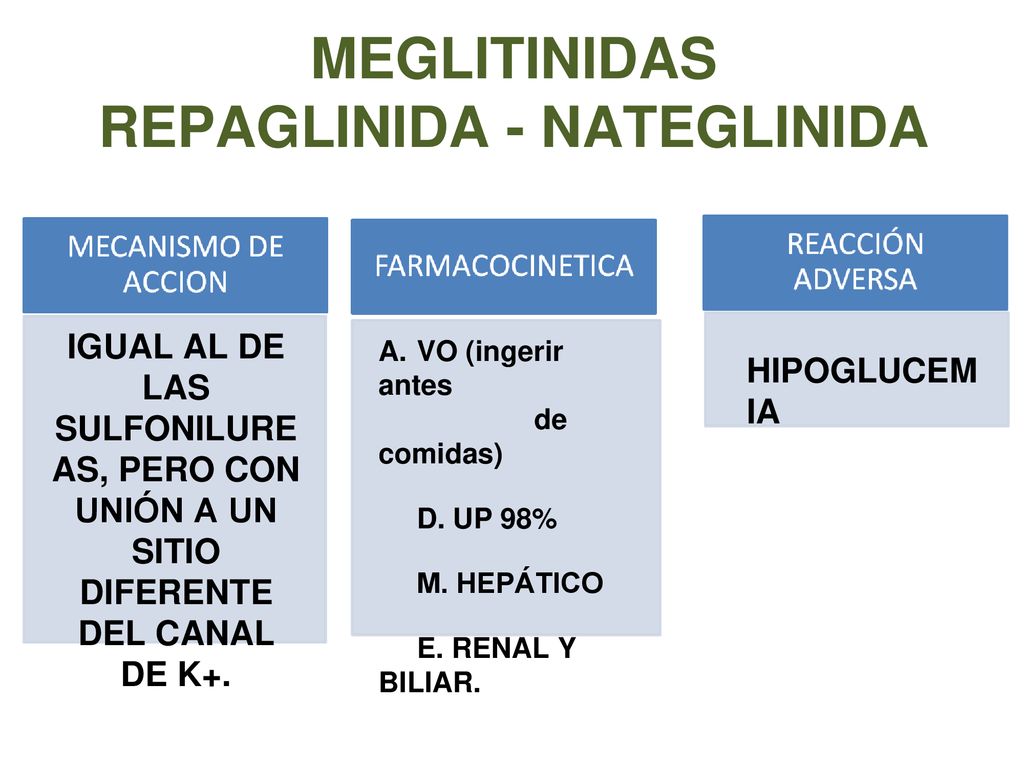 MEGLITINIDAS
REPAGLINIDA - NATEGLINIDA

MECANISMO DE ACCION

IGUAL AL DE LAS SULFONILUREAS, PERO CON UNIÓN A UN SITIO DIFERENTE DEL CANAL DE K+.

FARMACOCINETICA

A. VO (ingerir antes de comidas)

D. UP 98%

M. HEPÁTICO

E. RENAL Y BILIAR.

REACCIÓN ADVERSA

HIPOGLUCEMIA